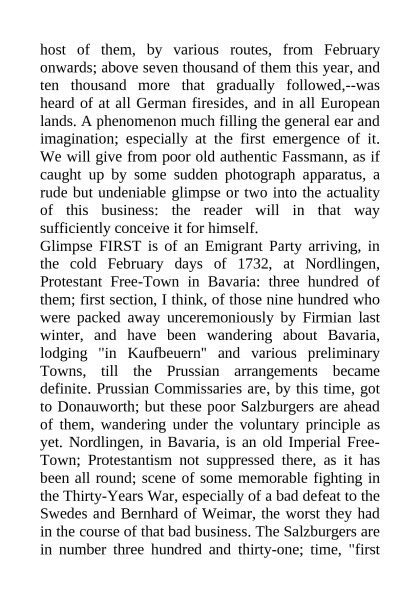 host of them, by various routes, from February onwards; above seven thousand of them this year, and ten thousand more that gradually followed,--was heard of at all German firesides, and in all European lands. A phenomenon much filling the general ear and imagination; especially at the first emergence of it. We will give from poor old authentic Fassmann, as if caught up by some sudden photograph apparatus, a rude but undeniable glimpse or two into the actuality of this business: the reader will in that way sufficiently conceive it for himself.
Glimpse FIRST is of an Emigrant Party arriving, in the cold February days of 1732, at Nordlingen, Protestant Free-Town in Bavaria: three hundred of them; first section, I think, of those nine hundred who were packed away unceremoniously by Firmian last winter, and have been wandering about Bavaria, lodging "in Kaufbeuern" and various preliminary Towns, till the Prussian arrangements became definite. Prussian Commissaries are, by this time, got to Donauworth; but these poor Salzburgers are ahead of them, wandering under the voluntary principle as yet. Nordlingen, in Bavaria, is an old Imperial Free-Town; Protestantism not suppressed there, as it has been all round; scene of some memorable fighting in the Thirty-Years War, especially of a bad defeat to the Swedes and Bernhard of Weimar, the worst they had in the course of that bad business. The Salzburgers are in number three hundred and thirty-one; time, "first